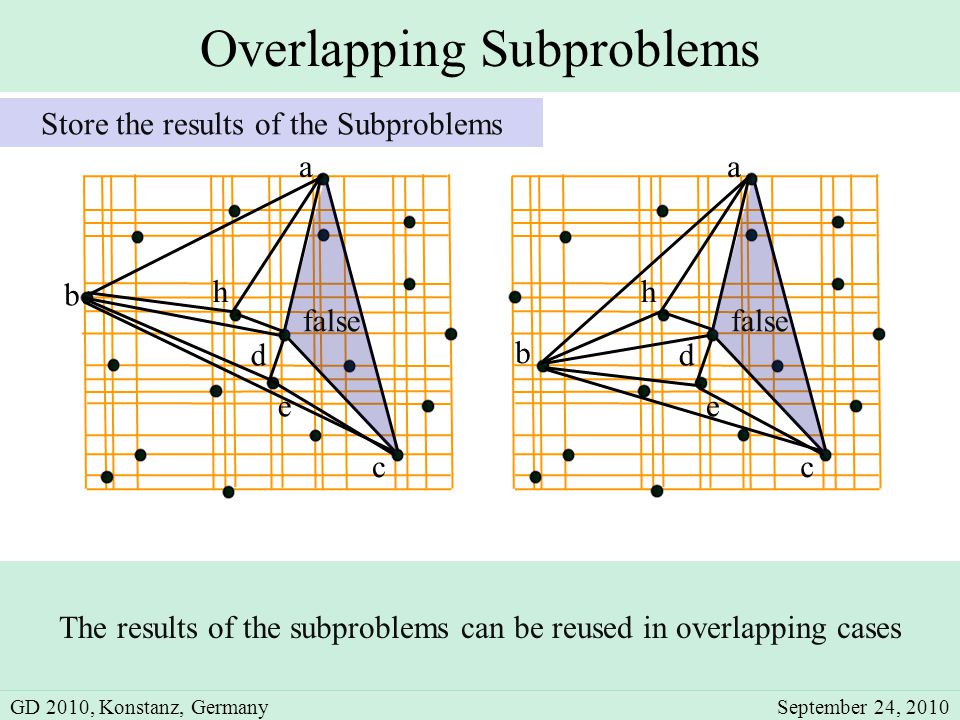 Overlapping Subproblems

Store the results of the Subproblems

a
b
h
false
d
e
c

a
h
false
b
d
e
c

The results of the subproblems can be reused in overlapping cases

GD 2010, Konstanz, Germany

September 24, 2010